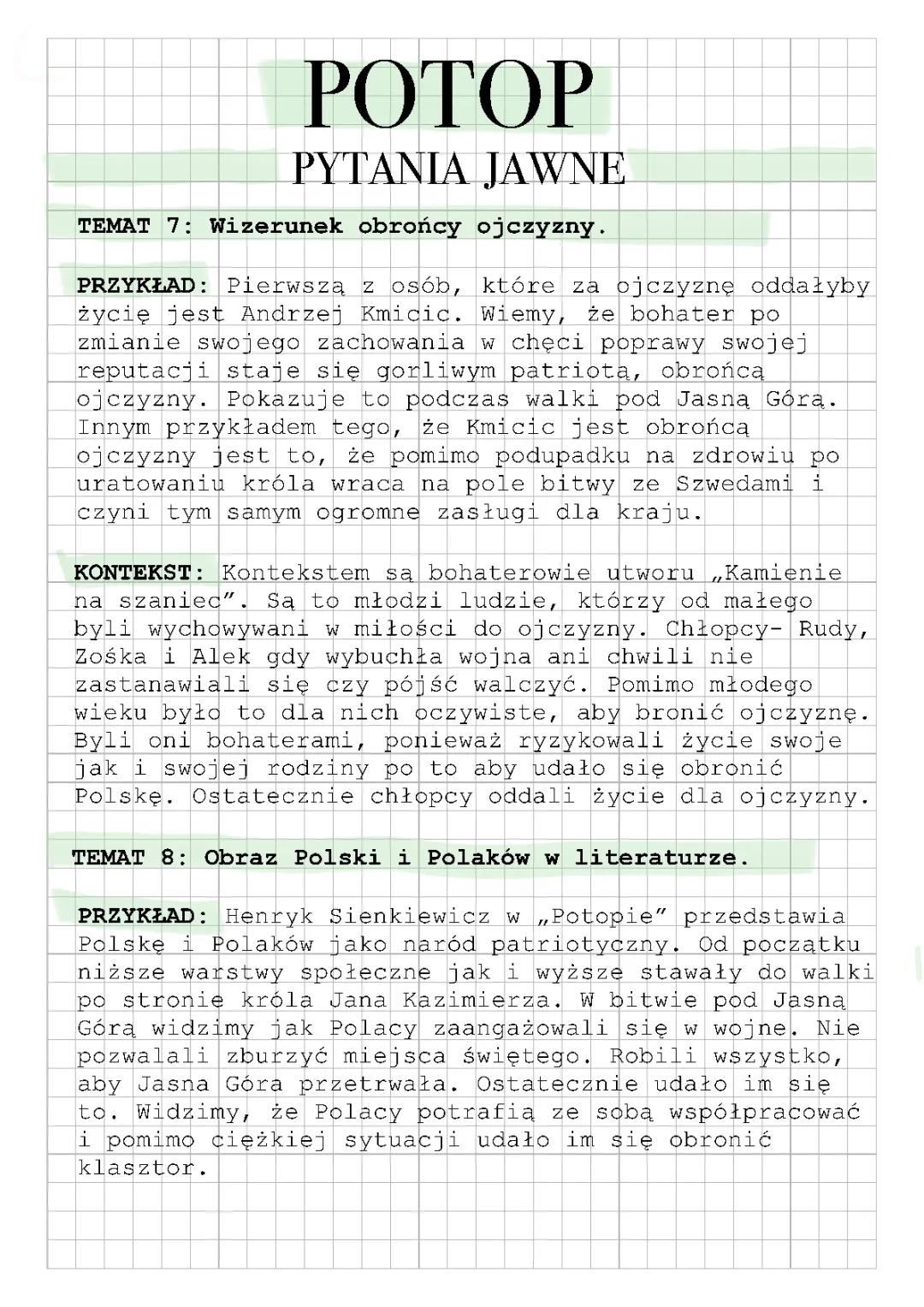 POTOP
PYTANIA JAWNE

TEMAT 7: Wizerunek obrońcy ojczyzny.

PRZYKŁAD: Pierwszą z osób, które za ojczyznę oddałyby życię jest Andrzej Kmicic. Wiemy, że bohater po zmianie swojego zachowania w chęci poprawy swojej reputacji staje się gorliwym patriotą, obrońcą ojczyzny. Pokazuje to podczas walki pod Jasną Górą. Innym przykładem tego, że Kmicic jest obrońcą ojczyzny jest to, że pomimo podupadku na zdrowiu po uratowaniu króla wraca na pole bitwy ze Szwedami i czyni tym samym ogromne zasługi dla kraju.

KONTEKST: Kontekstem są bohaterowie utworu „Kamienie na szaniec". Są to młodzi ludzie, którzy od małego byli wychowywani w miłości do ojczyzny. Chłopcy- Rudy, Zośka i Alek gdy wybuchła wojna ani chwili nie zastanawiali się czy pójść walczyć. Pomimo młodego wieku było to dla nich oczywiste, aby bronić ojczyznę. Byli oni bohaterami, ponieważ ryzykowali życie swoje jak i swojej rodziny po to aby udało się obronić Polskę. Ostatecznie chłopcy oddali życie dla ojczyzny.

TEMAT 8: Obraz Polski i Polaków w literaturze.

PRZYKŁAD: Henryk Sienkiewicz w „Potopie" przedstawia Polskę i Polaków jako naród patriotyczny. Od początku niższe warstwy społeczne jak i wyższe stawały do walki po stronie króla Jana Kazimierza. W bitwie pod Jasną Górą widzimy jak Polacy zaangażowali się w wojne. Nie pozwalali zburzyć miejsca świętego. Robili wszystko, aby Jasna Góra przetrwała. Ostatecznie udało im się to. Widzimy, że Polacy potrafią ze sobą współpracować i pomimo ciężkiej sytuacji udało im się obronić klasztor.